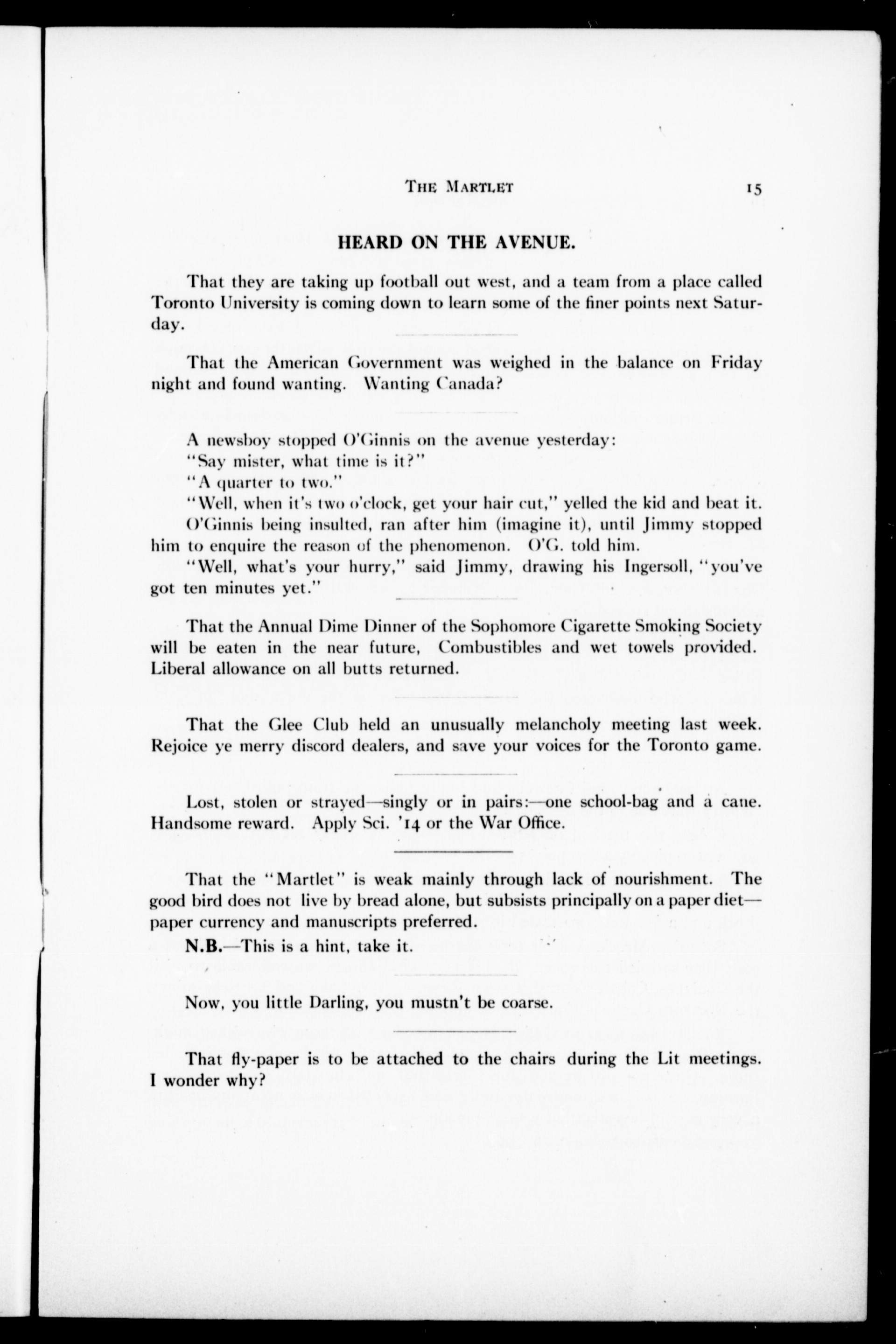 THE MARTLET 15

HEARD ON THE AVENUE.

That they are taking up football out west, and a team from a place called Toronto University is coming down to learn some of the finer points next Saturday.

That the American Government was weighed in the balance on Friday night and found wanting. Wanting Canada?

A newsboy stopped O'Ginnis on the avenue yesterday:
"Say mister, what time is it?"
"A quarter to two."
"Well, when it's two o'clock, get your hair cut," yelled the kid and beat it.
O'Ginnis being insulted, ran after him (imagine it), until Jimmy stopped him to enquire the reason of the phenomenon. O'G. told him.
"Well, what's your hurry," said Jimmy, drawing his Ingersoll, "you've got ten minutes yet."

That the Annual Dime Dinner of the Sophomore Cigarette Smoking Society will be eaten in the near future, Combustibles and wet towels provided. Liberal allowance on all butts returned.

That the Glee Club held an unusually melancholy meeting last week. Rejoice ye merry discord dealers, and save your voices for the Toronto game.

Lost, stolen or strayed—singly or in pairs:—one school-bag and a cane. Handsome reward. Apply Sci. '14 or the War Office.

That the "Martlet" is weak mainly through lack of nourishment. The good bird does not live by bread alone, but subsists principally on a paper diet—paper currency and manuscripts preferred.
N.B.—This is a hint, take it.

Now, you little Darling, you mustn't be coarse.

That fly-paper is to be attached to the chairs during the Lit meetings. I wonder why?